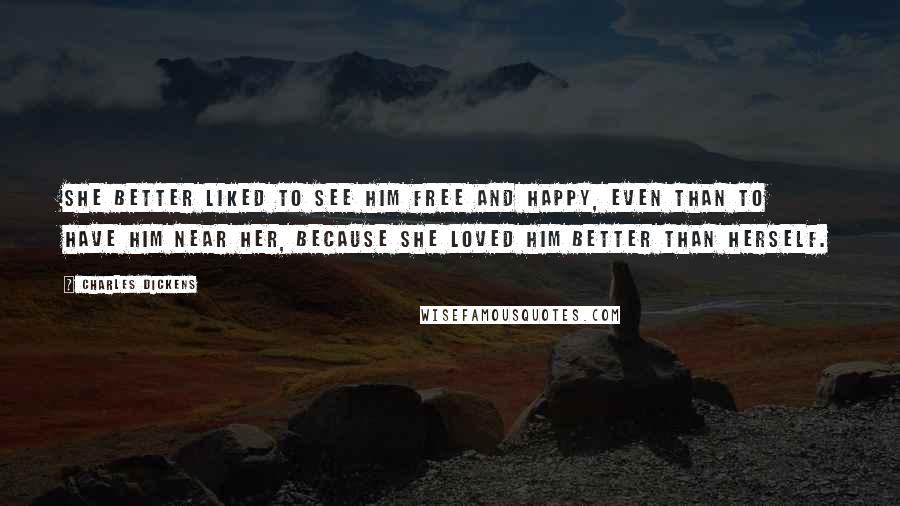 SHE BETTER LIKED TO SEE HIM FREE AND HAPPY, EVEN THAN TO HAVE HIM NEAR HER, BECAUSE SHE LOVED HIM BETTER THAN HERSELF.

? CHARLES DICKENS

WISEFAMOUSQUOTES.COM